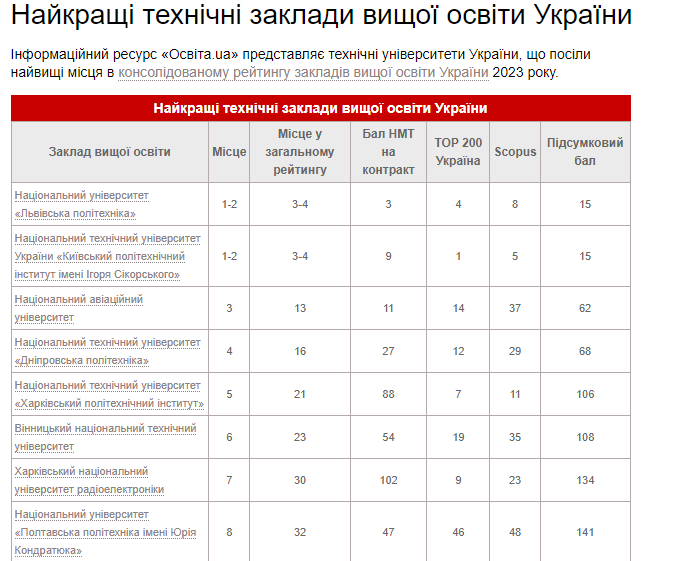 Найкращі технічні заклади вищої освіти України

Інформаційний ресурс «Освіта.ua» представляє технічні університети України, що посіли найвищі місця в консолідованому рейтингу закладів вищої освіти України 2023 року.

Найкращі технічні заклади вищої освіти України

| Заклад вищої освіти | Місце | Місце у загальному рейтингу | Бал НМТ на контракт | TOP 200 Україна | Scopus | Підсумковий бал |
|---|---|---|---|---|---|---|
| Національний університет «Львівська політехніка» | 1-2 | 3-4 | 3 | 4 | 8 | 15 |
| Національний технічний університет України «Київський політехнічний інститут імені Ігоря Сікорського» | 1-2 | 3-4 | 9 | 1 | 5 | 15 |
| Національний авіаційний університет | 3 | 13 | 11 | 14 | 37 | 62 |
| Національний технічний університет «Дніпровська політехніка» | 4 | 16 | 27 | 12 | 29 | 68 |
| Національний технічний університет «Харківський політехнічний інститут» | 5 | 21 | 88 | 7 | 11 | 106 |
| Вінницький національний технічний університет | 6 | 23 | 54 | 19 | 35 | 108 |
| Харківський національний університет радіоелектроніки | 7 | 30 | 102 | 9 | 23 | 134 |
| Національний університет «Полтавська політехніка імені Юрія Кондратюка» | 8 | 32 | 47 | 46 | 48 | 141 |